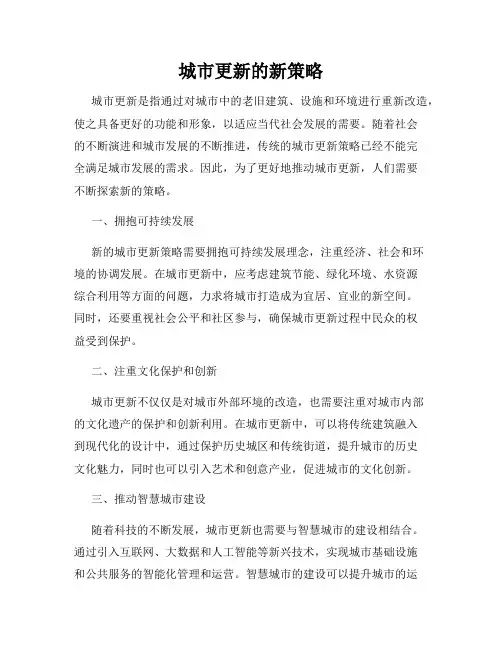 城市更新的新策略

城市更新是指通过对城市中的老旧建筑、设施和环境进行重新改造，使之具备更好的功能和形象，以适应当代社会发展的需要。随着社会的不断演进和城市发展的不断推进，传统的城市更新策略已经不能完全满足城市发展的需求。因此，为了更好地推动城市更新，人们需要不断探索新的策略。

一、拥抱可持续发展

新的城市更新策略需要拥抱可持续发展理念，注重经济、社会和环境的协调发展。在城市更新中，应考虑建筑节能、绿化环境、水资源综合利用等方面的问题，力求将城市打造成为宜居、宜业的新空间。同时，还要重视社会公平和社区参与，确保城市更新过程中民众的权益受到保护。

二、注重文化保护和创新

城市更新不仅仅是对城市外部环境的改造，也需要注重对城市内部的文化遗产的保护和创新利用。在城市更新中，可以将传统建筑融入到现代化的设计中，通过保护历史城区和传统街道，提升城市的历史文化魅力，同时也可以引入艺术和创意产业，促进城市的文化创新。

三、推动智慧城市建设

随着科技的不断发展，城市更新也需要与智慧城市的建设相结合。通过引入互联网、大数据和人工智能等新兴技术，实现城市基础设施和公共服务的智能化管理和运营。智慧城市的建设可以提升城市的运